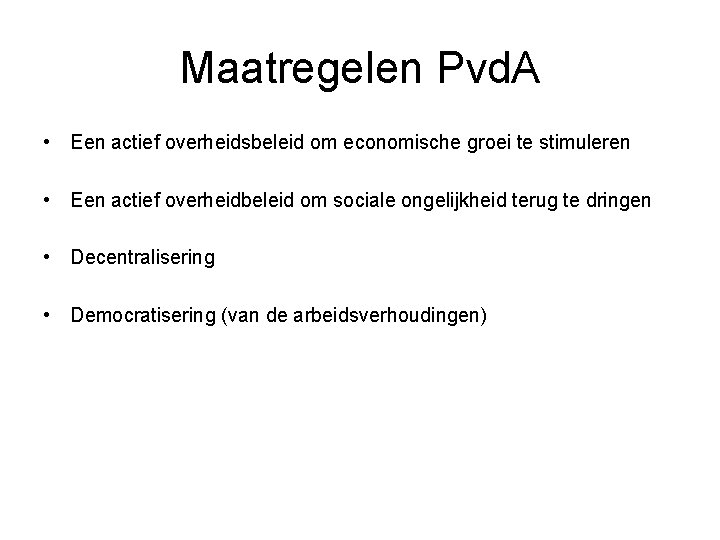 Maatregelen PvdA

• Een actief overheidsbeleid om economische groei te stimuleren

• Een actief overheidbeleid om sociale ongelijkheid terug te dringen

• Decentralisering

• Democratisering (van de arbeidsverhoudingen)